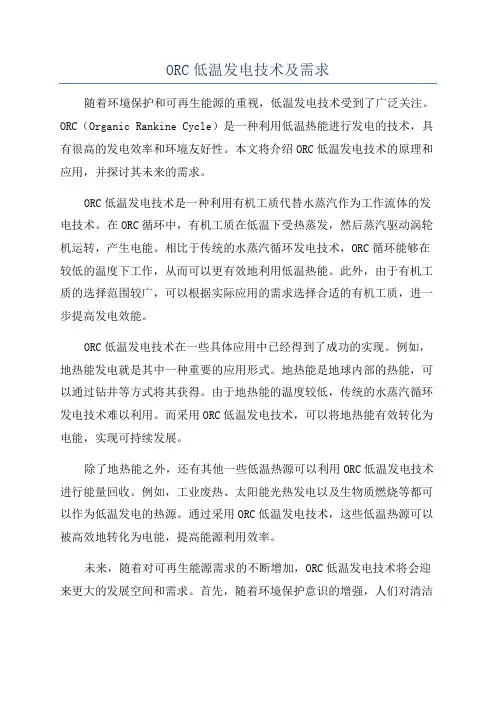 ORC 低温发电技术及需求

随着环境保护和可再生能源的重视，低温发电技术受到了广泛关注。ORC（Organic Rankine Cycle）是一种利用低温热能进行发电的技术，具有很高的发电效率和环境友好性。本文将介绍 ORC 低温发电技术的原理和应用，并探讨其未来的需求。

ORC 低温发电技术是一种利用有机工质代替水蒸汽作为工作流体的发电技术。在 ORC 循环中，有机工质在低温下受热蒸发，然后蒸汽驱动涡轮机运转，产生电能。相比于传统的水蒸汽循环发电技术，ORC 循环能够在较低的温度下工作，从而可以更有效地利用低温热能。此外，由于有机工质的选择范围较广，可以根据实际应用的需求选择合适的有机工质，进一步提高发电效能。

ORC 低温发电技术在一些具体应用中已经得到了成功的实现。例如，地热能发电就是其中一种重要的应用形式。地热能是地球内部的热能，可以通过钻井等方式将其获得。由于地热能的温度较低，传统的水蒸汽循环发电技术难以利用。而采用 ORC 低温发电技术，可以将地热能有效转化为电能，实现可持续发展。

除了地热能之外，还有其他一些低温热源可以利用 ORC 低温发电技术进行能量回收。例如，工业废热、太阳能光热发电以及生物质燃烧等都可以作为低温发电的热源。通过采用 ORC 低温发电技术，这些低温热源可以被高效地转化为电能，提高能源利用效率。

未来，随着对可再生能源需求的不断增加，ORC 低温发电技术将会迎来更大的发展空间和需求。首先，随着环境保护意识的增强，人们对清洁